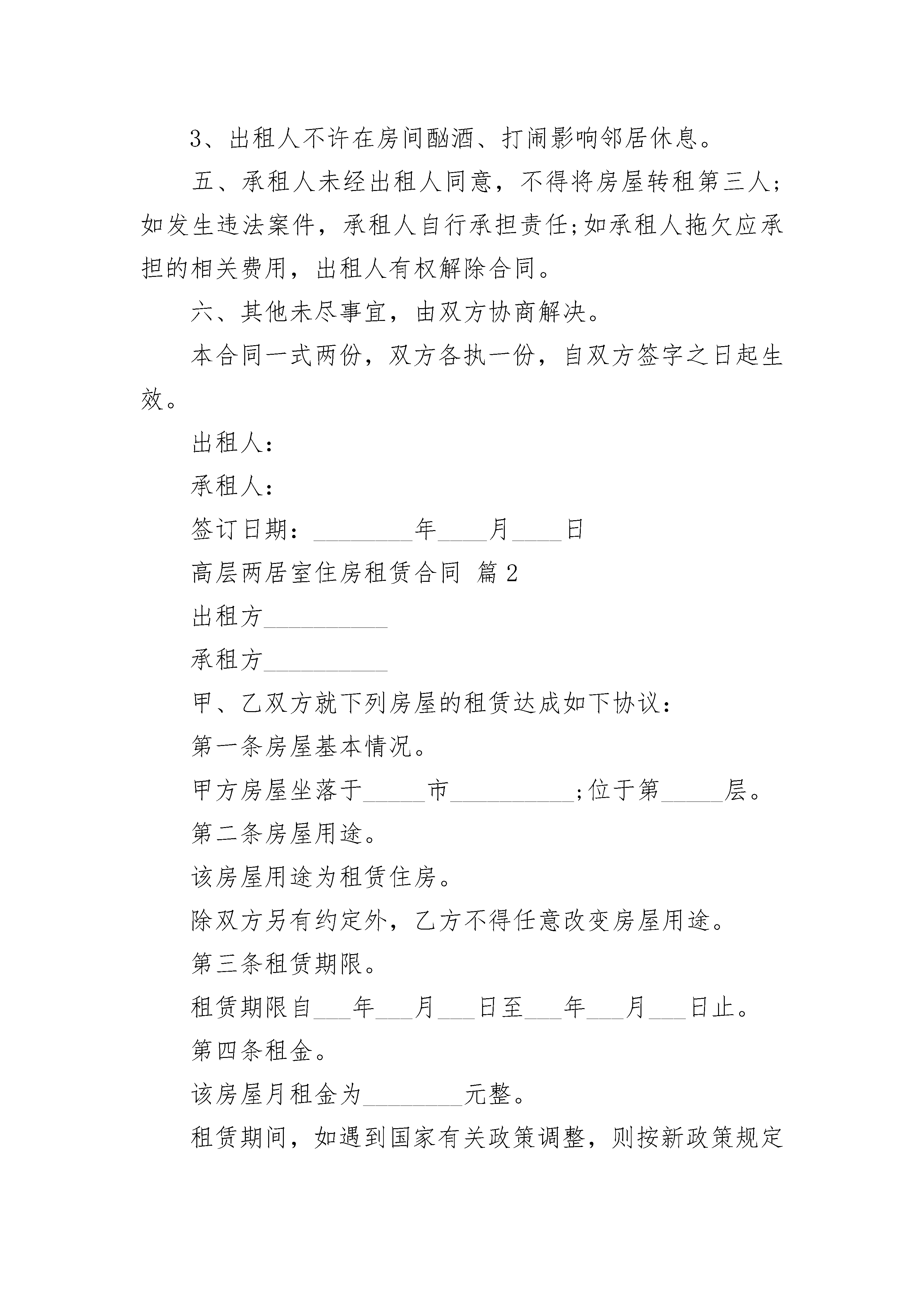 3、出租人不许在房间酗酒、打闹影响邻居休息。

五、承租人未经出租人同意，不得将房屋转租第三人;如发生违法案件，承租人自行承担责任;如承租人拖欠应承担的相关费用，出租人有权解除合同。

六、其他未尽事宜，由双方协商解决。

本合同一式两份，双方各执一份，自双方签字之日起生效。

出租人：

承租人：

签订日期：________年____月____日

高层两居室住房租赁合同 篇2

出租方__________

承租方__________

甲、乙双方就下列房屋的租赁达成如下协议：

第一条房屋基本情况。

甲方房屋坐落于_____市__________;位于第_____层。

第二条房屋用途。

该房屋用途为租赁住房。

除双方另有约定外，乙方不得任意改变房屋用途。

第三条租赁期限。

租赁期限自___年___月___日至___年___月___日止。

第四条租金。

该房屋月租金为________元整。

租赁期间，如遇到国家有关政策调整，则按新政策规定